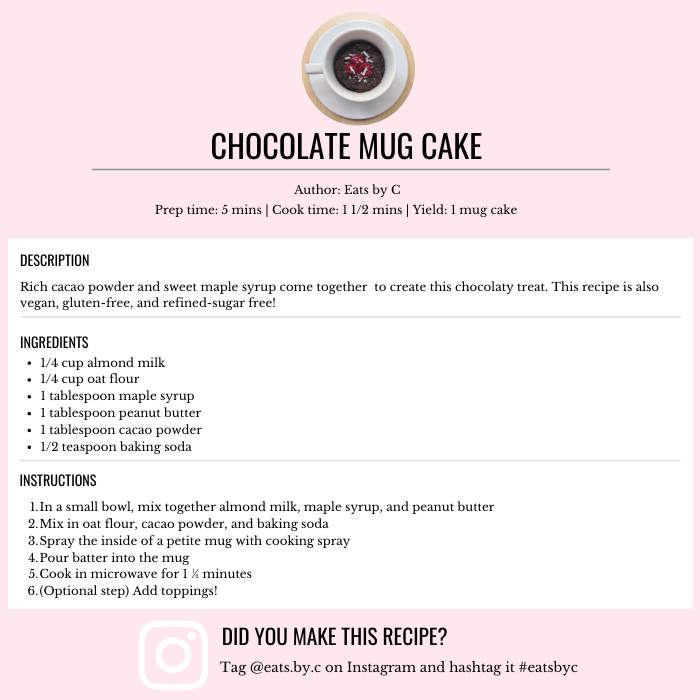 CHOCOLATE MUG CAKE

Author: Eats by C
Prep time: 5 mins | Cook time: 1 1/2 mins | Yield: 1 mug cake

DESCRIPTION

Rich cacao powder and sweet maple syrup come together to create this chocolaty treat. This recipe is also vegan, gluten-free, and refined-sugar free!

INGREDIENTS

• 1/4 cup almond milk
• 1/4 cup oat flour
• 1 tablespoon maple syrup
• 1 tablespoon peanut butter
• 1 tablespoon cacao powder
• 1/2 teaspoon baking soda

INSTRUCTIONS

1. In a small bowl, mix together almond milk, maple syrup, and peanut butter
2. Mix in oat flour, cacao powder, and baking soda
3. Spray the inside of a petite mug with cooking spray
4. Pour batter into the mug
5. Cook in microwave for 1 ½ minutes
6. (Optional step) Add toppings!

DID YOU MAKE THIS RECIPE?

Tag @eats.by.c on Instagram and hashtag it #eatsbyc